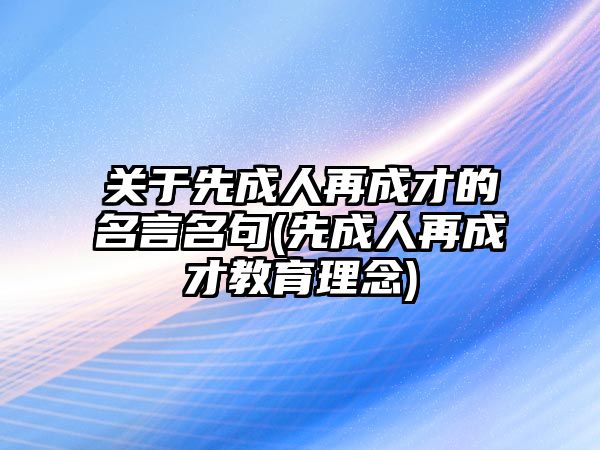 关于先成人再成才的名言名句(先成人再成才教育理念)